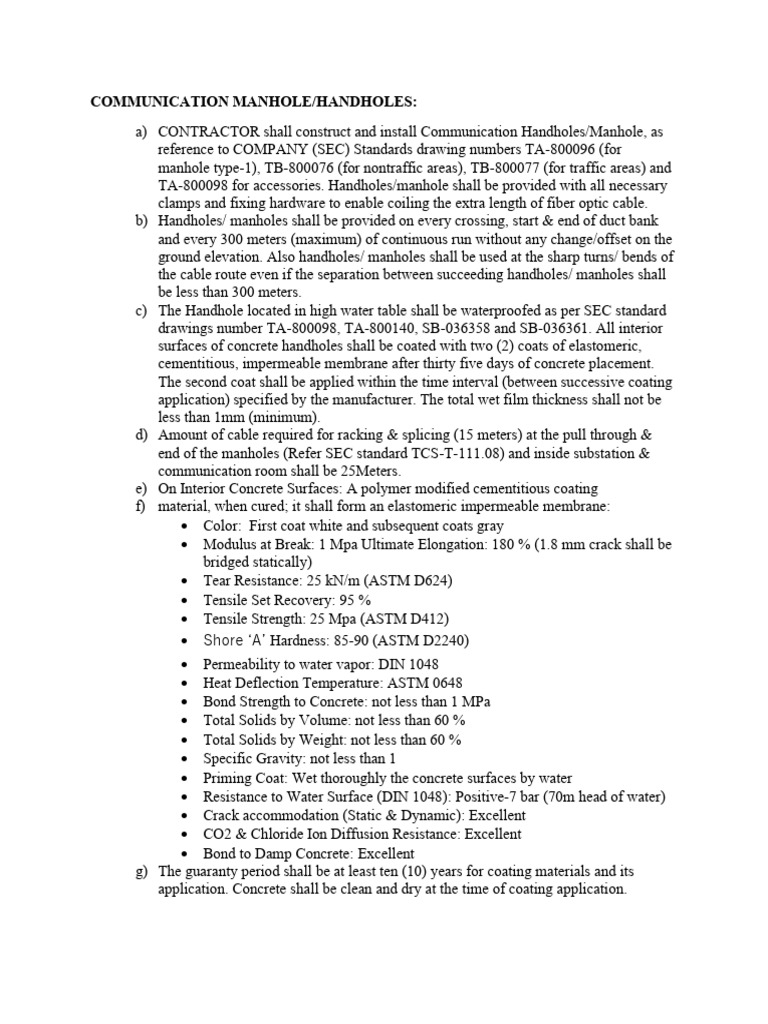 COMMUNICATION MANHOLE/HANDHOLES:

a) CONTRACTOR shall construct and install Communication Handholes/Manhole, as reference to COMPANY (SEC) Standards drawing numbers TA-800096 (for manhole type-1), TB-800076 (for nontraffic areas), TB-800077 (for traffic areas) and TA-800098 for accessories. Handholes/manhole shall be provided with all necessary clamps and fixing hardware to enable coiling the extra length of fiber optic cable.
b) Handholes/ manholes shall be provided on every crossing, start & end of duct bank and every 300 meters (maximum) of continuous run without any change/offset on the ground elevation. Also handholes/ manholes shall be used at the sharp turns/ bends of the cable route even if the separation between succeeding handholes/ manholes shall be less than 300 meters.
c) The Handhole located in high water table shall be waterproofed as per SEC standard drawings number TA-800098, TA-800140, SB-036358 and SB-036361. All interior surfaces of concrete handholes shall be coated with two (2) coats of elastomeric, cementitious, impermeable membrane after thirty five days of concrete placement. The second coat shall be applied within the time interval (between successive coating application) specified by the manufacturer. The total wet film thickness shall not be less than 1mm (minimum).
d) Amount of cable required for racking & splicing (15 meters) at the pull through & end of the manholes (Refer SEC standard TCS-T-111.08) and inside substation & communication room shall be 25Meters.
e) On Interior Concrete Surfaces: A polymer modified cementitious coating
f) material, when cured; it shall form an elastomeric impermeable membrane:
• Color: First coat white and subsequent coats gray
• Modulus at Break: 1 Mpa Ultimate Elongation: 180 % (1.8 mm crack shall be bridged statically)
• Tear Resistance: 25 kN/m (ASTM D624)
• Tensile Set Recovery: 95 %
• Tensile Strength: 25 Mpa (ASTM D412)
• Shore 'A' Hardness: 85-90 (ASTM D2240)
• Permeability to water vapor: DIN 1048
• Heat Deflection Temperature: ASTM 0648
• Bond Strength to Concrete: not less than 1 MPa
• Total Solids by Volume: not less than 60 %
• Total Solids by Weight: not less than 60 %
• Specific Gravity: not less than 1
• Priming Coat: Wet thoroughly the concrete surfaces by water
• Resistance to Water Surface (DIN 1048): Positive-7 bar (70m head of water)
• Crack accommodation (Static & Dynamic): Excellent
• CO2 & Chloride Ion Diffusion Resistance: Excellent
• Bond to Damp Concrete: Excellent
g) The guaranty period shall be at least ten (10) years for coating materials and its application. Concrete shall be clean and dry at the time of coating application.